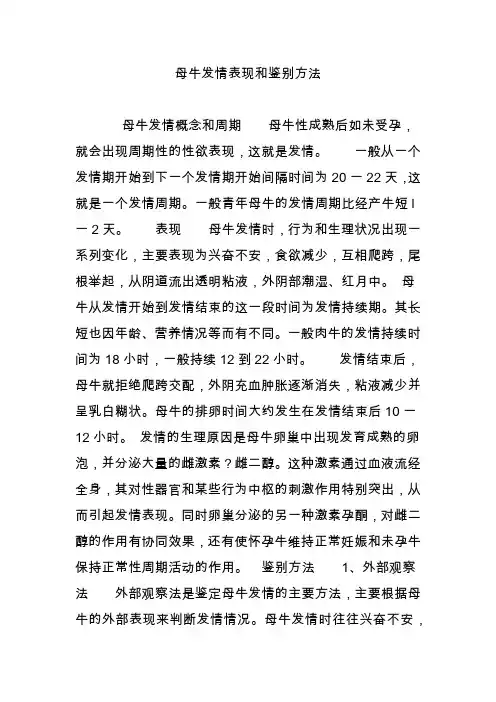 母牛发情表现和鉴别方法

母牛发情概念和周期　母牛性成熟后如未受孕，就会出现周期性的性欲表现，这就是发情。　一般从一个发情期开始到下一个发情期开始间隔时间为 20 一 22 天，这就是一个发情周期。一般青年母牛的发情周期比经产牛短 l 一 2 天。　表现　母牛发情时，行为和生理状况出现一系列变化，主要表现为兴奋不安，食欲减少，互相爬跨，尾根举起，从阴道流出透明粘液，外阴部潮湿、红月中。　母牛从发情开始到发情结束的这一段时间为发情持续期。其长短也因年龄、营养情况等而有不同。一般肉牛的发情持续时间为 18 小时，一般持续 12 到 22 小时。　发情结束后，母牛就拒绝爬跨交配，外阴充血肿胀逐渐消失，粘液减少并呈乳白糊状。母牛的排卵时间大约发生在发情结束后 10 一 12 小时。 发情的生理原因是母牛卵巢中出现发育成熟的卵泡，并分泌大量的雌激素？雌二醇。这种激素通过血液流经全身，其对性器官和某些行为中枢的刺激作用特别突出，从而引起发情表现。同时卵巢分泌的另一种激素孕酮，对雌二醇的作用有协同效果，还有使怀孕牛维持正常妊娠和未孕牛保持正常性周期活动的作用。　鉴别方法　1、外部观察法　外部观察法是鉴定母牛发情的主要方法，主要根据母牛的外部表现来判断发情情况。母牛发情时往往兴奋不安，